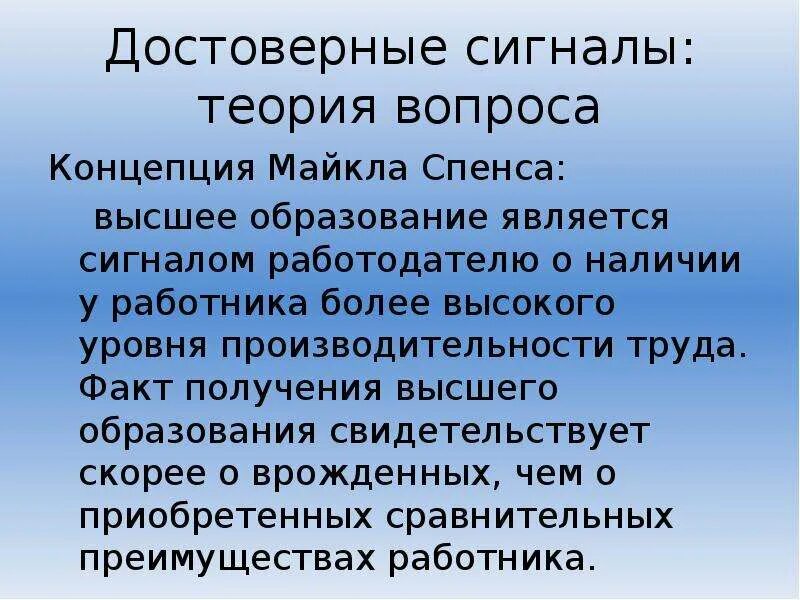 Достоверные сигналы: теория вопроса

Концепция Майкла Спенса:

высшее образование является сигналом работодателю о наличии у работника более высокого уровня производительности труда. Факт получения высшего образования свидетельствует скорее о врожденных, чем о приобретенных сравнительных преимуществах работника.